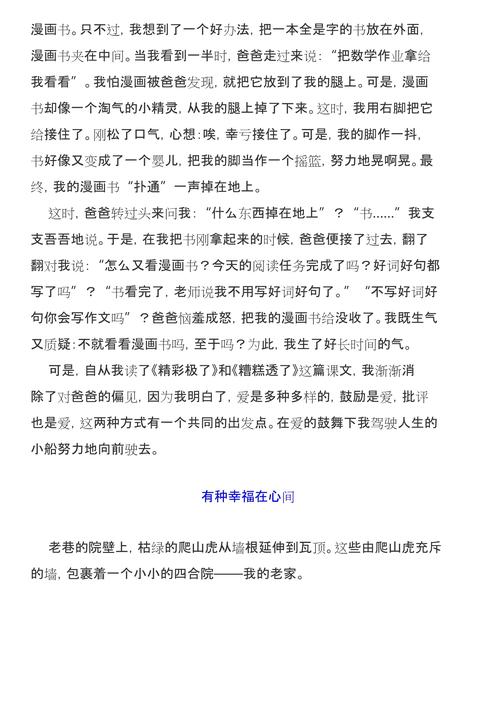 漫画书。只不过，我想到了一个好办法，把一本全是字的书放在外面，漫画书夹在中间。当我看到一半时，爸爸走过来说：“把数学作业拿给我看看”。我怕漫画被爸爸发现，就把它放到了我的腿上。可是，漫画书却像一个淘气的小精灵，从我的腿上掉了下来。这时，我用右脚把它给接住了。刚松了口气，心想：唉，幸亏接住了。可是，我的脚作一抖，书好像又变成了一个婴儿，把我的脚当作一个摇篮，努力地晃啊晃。最终，我的漫画书“扑通”一声掉在地上。

这时，爸爸转过头来问我：“什么东西掉在地上”？“书……”我支支吾吾地说。于是，在我把书刚拿起来的时候，爸爸便接了过去，翻了翻对我说：“怎么又看漫画书？今天的阅读任务完成了吗？好词好句都写了吗”？“书看完了，老师说我不用写好词好句了。”“不写好词好句你会写作文吗”？爸爸恼羞成怒，把我的漫画书给没收了。我既生气又质疑：不就看看漫画书吗，至于吗？为此，我生了好长时间的气。

可是，自从我读了《精彩极了》和《糟糕透了》这篇课文，我渐渐消除了对爸爸的偏见，因为我明白了，爱是多种多样的，鼓励是爱，批评也是爱，这两种方式有一个共同的出发点。在爱的鼓舞下我驾驶人生的小船努力地向前驶去。

有种幸福在心间

老巷的院壁上，枯绿的爬山虎从墙根延伸到瓦顶。这些由爬山虎充斥的墙，包裹着一个小小的四合院——我的老家。